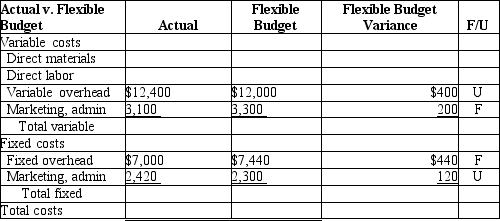 | Actual v. Flexible Budget | Actual | Flexible Budget | Flexible Budget Variance | F/U |
|---|---|---|---|---|
| Variable costs | | | | |
| Direct materials | | | | |
| Direct labor | | | | |
| Variable overhead | $12,400 | $12,000 | $400 | U |
| Marketing, admin | 3,100 | 3,300 | 200 | F |
| Total variable | | | | |
| Fixed costs | | | | |
| Fixed overhead | $7,000 | $7,440 | $440 | F |
| Marketing, admin | 2,420 | 2,300 | 120 | U |
| Total fixed | | | | |
| Total costs | | | | |